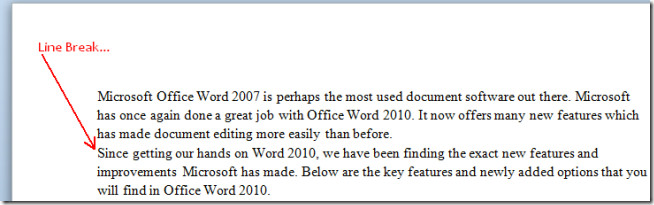 Line Break...

Microsoft Office Word 2007 is perhaps the most used document software out there. Microsoft has once again done a great job with Office Word 2010. It now offers many new features which has made document editing more easily than before.
Since getting our hands on Word 2010, we have been finding the exact new features and improvements Microsoft has made. Below are the key features and newly added options that you will find in Office Word 2010.